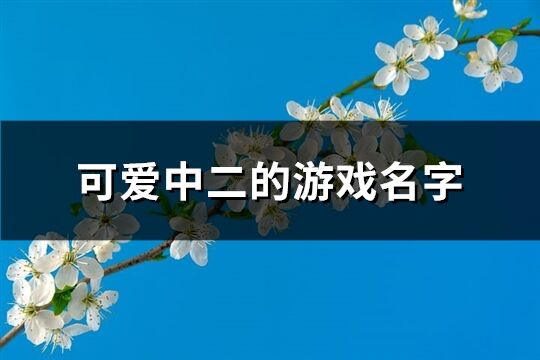 可爱中二的游戏名字